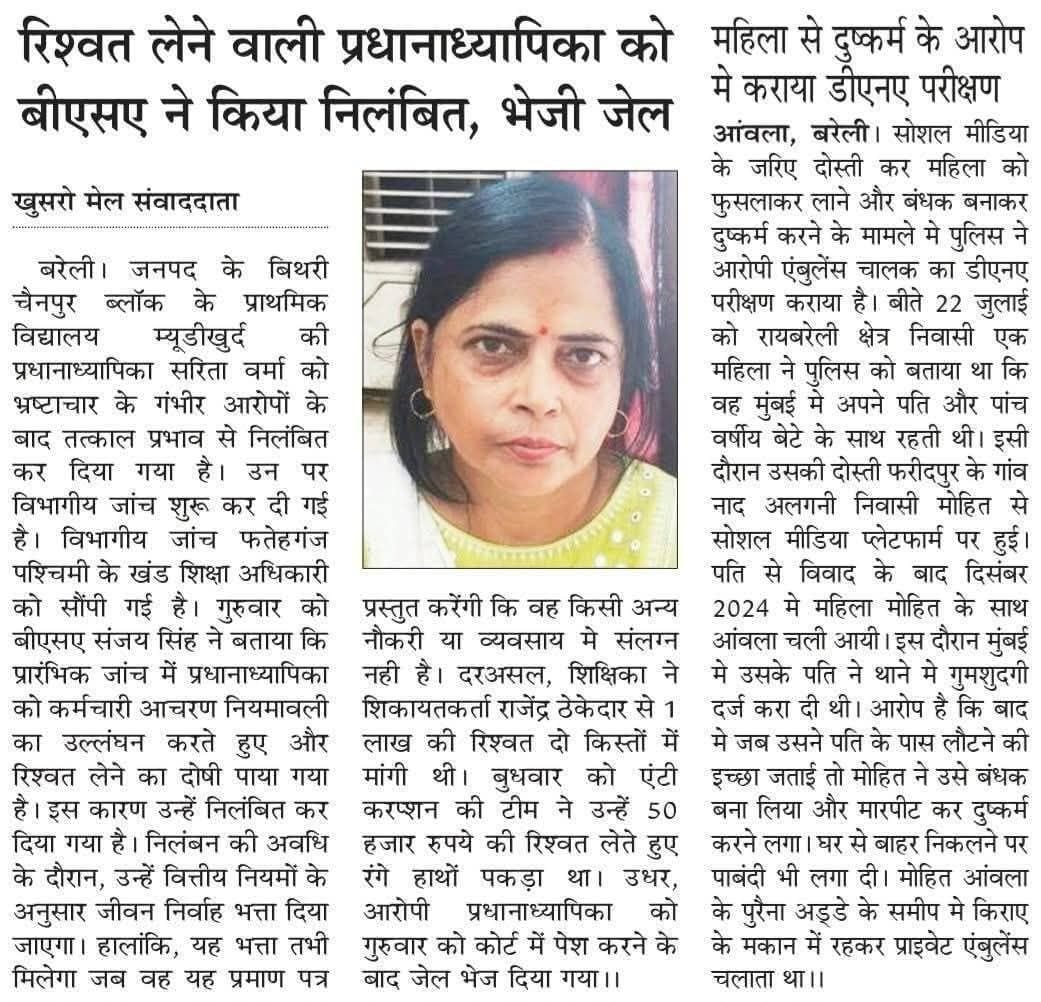 रिश्वत लेने वाली प्रधानाध्यापिका को बीएसए ने किया निलंबित, भेजी जेल

खुसरो मेल संवाददाता

बरेली। जनपद के बिथरी चैनपुर ब्लॉक के प्राथमिक विद्यालय म्यूडीखुर्द की प्रधानाध्यापिका सरिता वर्मा को भ्रष्टाचार के गंभीर आरोपों के बाद तत्काल प्रभाव से निलंबित कर दिया गया है। उन पर विभागीय जांच शुरू कर दी गई है। विभागीय जांच फतेहगंज पश्चिमी के खंड शिक्षा अधिकारी को सौंपी गई है। गुरुवार को बीएसए संजय सिंह ने बताया कि प्रारंभिक जांच में प्रधानाध्यापिका को कर्मचारी आचरण नियमावली का उल्लंघन करते हुए और रिश्वत लेने का दोषी पाया गया है। इस कारण उन्हें निलंबित कर दिया गया है। निलंबन की अवधि के दौरान, उन्हें वित्तीय नियमों के अनुसार जीवन निर्वाह भत्ता दिया जाएगा। हालांकि, यह भत्ता तभी मिलेगा जब वह यह प्रमाण पत्र प्रस्तुत करेंगी कि वह किसी अन्य नौकरी या व्यवसाय मे संलग्न नही है। दरअसल, शिक्षिका ने शिकायतकर्ता राजेंद्र ठेकेदार से 1 लाख की रिश्वत दो किस्तों में मांगी थी। बुधवार को एंटी करप्शन की टीम ने उन्हें 50 हजार रुपये की रिश्वत लेते हुए रंगे हाथों पकड़ा था। उधर, आरोपी प्रधानाध्यापिका को गुरुवार को कोर्ट में पेश करने के बाद जेल भेज दिया गया।।

महिला से दुष्कर्म के आरोप मे कराया डीएनए परीक्षण

आंवला, बरेली। सोशल मीडिया के जरिए दोस्ती कर महिला को फुसलाकर लाने और बंधक बनाकर दुष्कर्म करने के मामले मे पुलिस ने आरोपी एंबुलेंस चालक का डीएनए परीक्षण कराया है। बीते 22 जुलाई को रायबरेली क्षेत्र निवासी एक महिला ने पुलिस को बताया था कि वह मुंबई मे अपने पति और पांच वर्षीय बेटे के साथ रहती थी। इसी दौरान उसकी दोस्ती फरीदपुर के गांव नाद अलगनी निवासी मोहित से सोशल मीडिया प्लेटफार्म पर हुई। पति से विवाद के बाद दिसंबर 2024 मे महिला मोहित के साथ आंवला चली आयी। इस दौरान मुंबई मे उसके पति ने थाने मे गुमशुदगी दर्ज करा दी थी। आरोप है कि बाद मे जब उसने पति के पास लौटने की इच्छा जताई तो मोहित ने उसे बंधक बना लिया और मारपीट कर दुष्कर्म करने लगा। घर से बाहर निकलने पर पाबंदी भी लगा दी। मोहित आंवला के पुरैना अड्डे के समीप मे किराए के मकान में रहकर प्राइवेट एंबुलेंस चलाता था।।